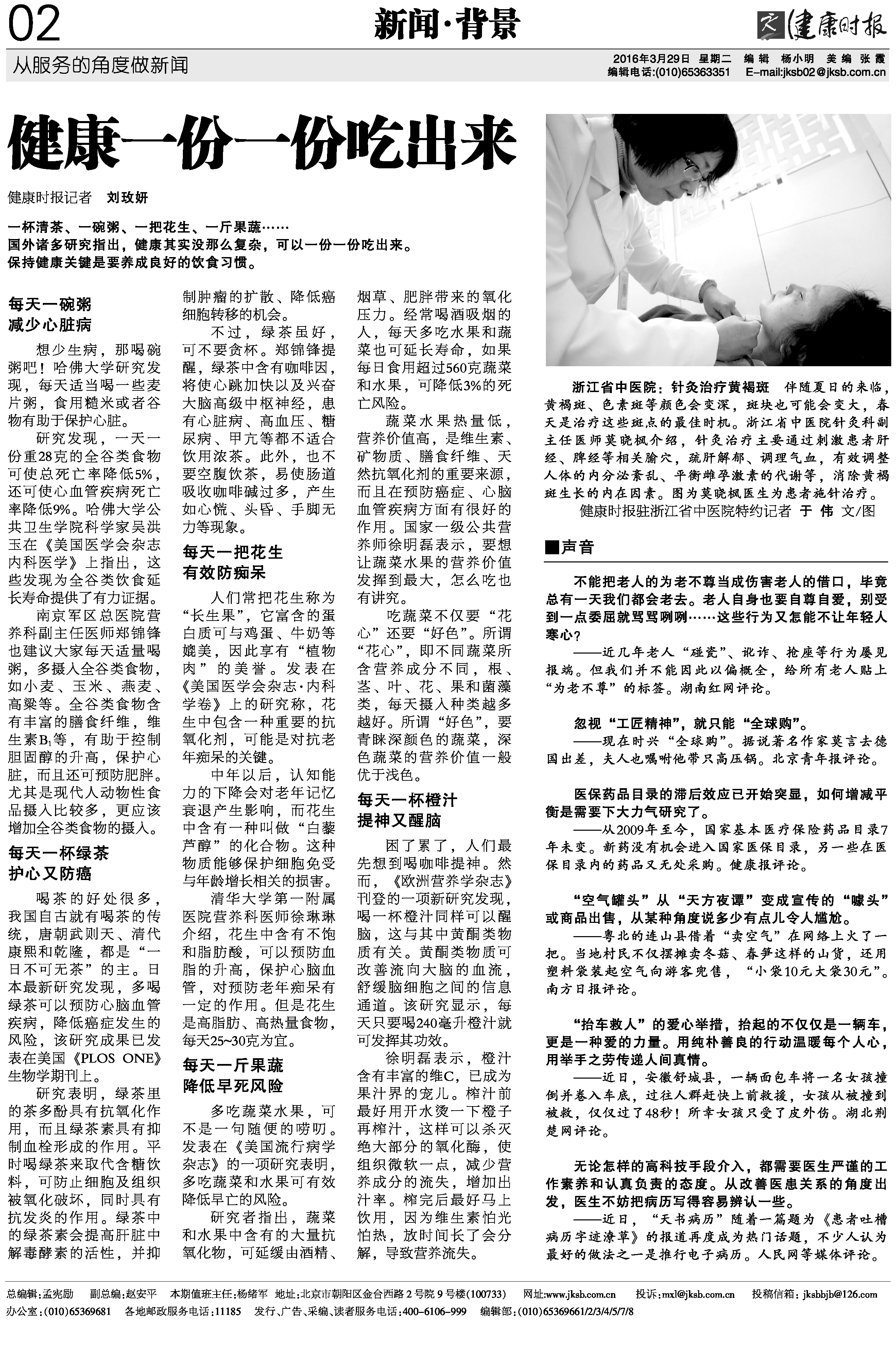 02

新闻·背景

健康时报

从服务的角度做新闻

2016年3月29日 星期二 编辑 杨小明 美编 张霞
编辑电话:(010)65363351 E-mail:jksb02@jksb.com.cn

健康一份一份吃出来

健康时报记者 刘玫妍

一杯清茶、一碗粥、一把花生、一斤果蔬……
国外诸多研究指出，健康其实没那么复杂，可以一份一份吃出来。
保持健康关键是要养成良好的饮食习惯。

每天一碗粥
减少心脏病

想少生病，那喝碗粥吧！哈佛大学研究发现，每天适当喝一些麦片粥，食用糙米或者谷物有助于保护心脏。

研究发现，一天一份重28克的全谷类食物可使总死亡率降低5%，还可使心血管疾病死亡率降低9%。哈佛大学公共卫生学院科学家吴洪玉在《美国医学会杂志内科医学》上指出，这些发现为全谷类饮食延长寿命提供了有力证据。

南京军区总医院营养科副主任医师郑锦锋也建议大家每天适量喝粥，多摄入全谷类食物，如小麦、玉米、燕麦、高粱等。全谷类食物含有丰富的膳食纤维，维生素$B_1$等，有助于控制胆固醇的升高，保护心脏，而且还可预防肥胖。尤其是现代人动物性食品摄入比较多，更应该增加全谷类食物的摄入。

每天一杯绿茶
护心又防癌

喝茶的好处很多，我国自古就有喝茶的传统，唐朝武则天、清代康熙和乾隆，都是“一日不可无茶”的主。日本最新研究发现，多喝绿茶可以预防心脑血管疾病，降低癌症发生的风险，该研究成果已发表在美国《PLOS ONE》生物学期刊上。

研究表明，绿茶里的茶多酚具有抗氧化作用，而且绿茶素具有抑制血栓形成的作用。平时喝绿茶来取代含糖饮料，可防止细胞及组织被氧化破坏，同时具有抗发炎的作用。绿茶中的绿茶素会提高肝脏中解毒酵素的活性，并抑制肿瘤的扩散、降低癌细胞转移的机会。

不过，绿茶虽好，可不要贪杯。郑锦锋提醒，绿茶中含有咖啡因，将使心跳加快以及兴奋大脑高级中枢神经，患有心脏病、高血压、糖尿病、甲亢等都不适合饮用浓茶。此外，也不要空腹饮茶，易使肠道吸收咖啡碱过多，产生如心慌、头昏、手脚无力等现象。

每天一把花生
有效防痴呆

人们常把花生称为“长生果”，它富含的蛋白质可与鸡蛋、牛奶等媲美，因此享有“植物肉”的美誉。发表在《美国医学会杂志·内科学卷》上的研究称，花生中包含一种重要的抗氧化剂，可能是对抗老年痴呆的关键。

中年以后，认知能力的下降会对老年记忆衰退产生影响，而花生中含有一种叫做“白藜芦醇”的化合物。这种物质能够保护细胞免受与年龄增长相关的损害。

清华大学第一附属医院营养科医师徐琳琳介绍，花生中含有不饱和脂肪酸，可以预防血脂的升高，保护心脑血管，对预防老年痴呆有一定的作用。但是花生是高脂肪、高热量食物，每天25~30克为宜。

每天一斤果蔬
降低早死风险

多吃蔬菜水果，可不是一句随便的唠叨。发表在《美国流行病学杂志》的一项研究表明，多吃蔬菜和水果可有效降低早亡的风险。

研究者指出，蔬菜和水果中含有的大量抗氧化物，可延缓由酒精、烟草、肥胖带来的氧化压力。经常喝酒吸烟的人，每天多吃水果和蔬菜也可延长寿命，如果每日食用超过560克蔬菜和水果，可降低3%的死亡风险。

蔬菜水果热量低，营养价值高，是维生素、矿物质、膳食纤维、天然抗氧化剂的重要来源，而且在预防癌症、心脑血管疾病方面有很好的作用。国家一级公共营养师徐明磊表示，要想让蔬菜水果的营养价值发挥到最大，怎么吃也有讲究。

吃蔬菜不仅要“花心”还要“好色”。所谓“花心”，即不同蔬菜所含营养成分不同，根、茎、叶、花、果和菌藻类，每天摄入种类越多越好。所谓“好色”，要青睐深颜色的蔬菜，深色蔬菜的营养价值一般优于浅色。

每天一杯橙汁
提神又醒脑

困了累了，人们最先想到喝咖啡提神。然而，《欧洲营养学杂志》刊登的一项新研究发现，喝一杯橙汁同样可以醒脑，这与其中黄酮类物质有关。黄酮类物质可改善流向大脑的血流，舒缓脑细胞之间的信息通道。该研究显示，每天只要喝240毫升橙汁就可发挥其功效。

徐明磊表示，橙汁含有丰富的维C，已成为果汁界的宠儿。榨汁前最好用开水烫一下橙子再榨汁，这样可以杀灭绝大部分的氧化酶，使组织微软一点，减少营养成分的流失，增加出汁率。榨完后最好马上饮用，因为维生素怕光怕热，放时间长了会分解，导致营养流失。

浙江省中医院：针灸治疗黄褐斑 伴随夏日的来临，黄褐斑、色素斑等颜色会变深，斑块也可能会变大，春天是治疗这些斑点的最佳时机。浙江省中医院针灸科副主任医师莫晓枫介绍，针灸治疗主要通过刺激患者肝经、脾经等相关腧穴，疏肝解郁、调理气血，有效调整人体的内分泌紊乱、平衡雌孕激素的代谢等，消除黄褐斑生长的内在因素。图为莫晓枫医生为患者施针治疗。
健康时报驻浙江省中医院特约记者 于 伟 文/图

■声音

不能把老人的为老不尊当成伤害老人的借口，毕竟总有一天我们都会老去。老人自身也要自尊自爱，别受到一点委屈就骂骂咧咧……这些行为又怎能不让年轻人寒心？
——近几年老人“碰瓷”、讹诈、抢座等行为屡见报端。但我们并不能因此以偏概全，给所有老人贴上“为老不尊”的标签。湖南红网评论。

忽视“工匠精神”，就只能“全球购”。
——现在时兴“全球购”。据说著名作家莫言去德国出差，夫人也嘱咐他带只高压锅。北京青年报评论。

医保药品目录的滞后效应已开始突显，如何增减平衡是需要下大力气研究了。
——从2009年至今，国家基本医疗保险药品目录7年未变。新药没有机会进入国家医保目录，另一些在医保目录内的药品又无处采购。健康报评论。

“空气罐头”从“天方夜谭”变成宣传的“噱头”或商品出售，从某种角度说多少有点儿令人尴尬。
——粤北的连山县借着“卖空气”在网络上火了一把。当地村民不仅摆摊卖冬菇、春笋这样的山货，还用塑料袋装起空气向游客兜售，“小袋10元大袋30元”。南方日报评论。

“抬车救人”的爱心举措，抬起的不仅仅是一辆车，更是一种爱的力量。用纯朴善良的行动温暖每个人心，用举手之劳传递人间真情。
——近日，安徽舒城县，一辆面包车将一名女孩撞倒并卷入车底，过往人群赶快上前救援，女孩从被撞到被救，仅仅过了48秒！所幸女孩只受了皮外伤。湖北荆楚网评论。

无论怎样的高科技手段介入，都需要医生严谨的工作素养和认真负责的态度。从改善医患关系的角度出发，医生不妨把病历写得容易辨认一些。
——近日，“天书病历”随着一篇题为《患者吐槽病历字迹潦草》的报道再度成为热门话题，不少人认为最好的做法之一是推行电子病历。人民网等媒体评论。

总编辑：孟宪励 副总编：赵安平 本期值班主任：杨绪军 地址：北京市朝阳区金台西路2号院9号楼(100733) 网址:www.jksb.com.cn 投诉：mxl@jksb.com.cn 投稿信箱：jksbbjb@126.com
办公室：(010)65369681 各地邮政服务电话：11185 发行、广告、采编、读者服务电话：400-6106-999 编辑部：(010)65369661/2/3/4/5/7/8